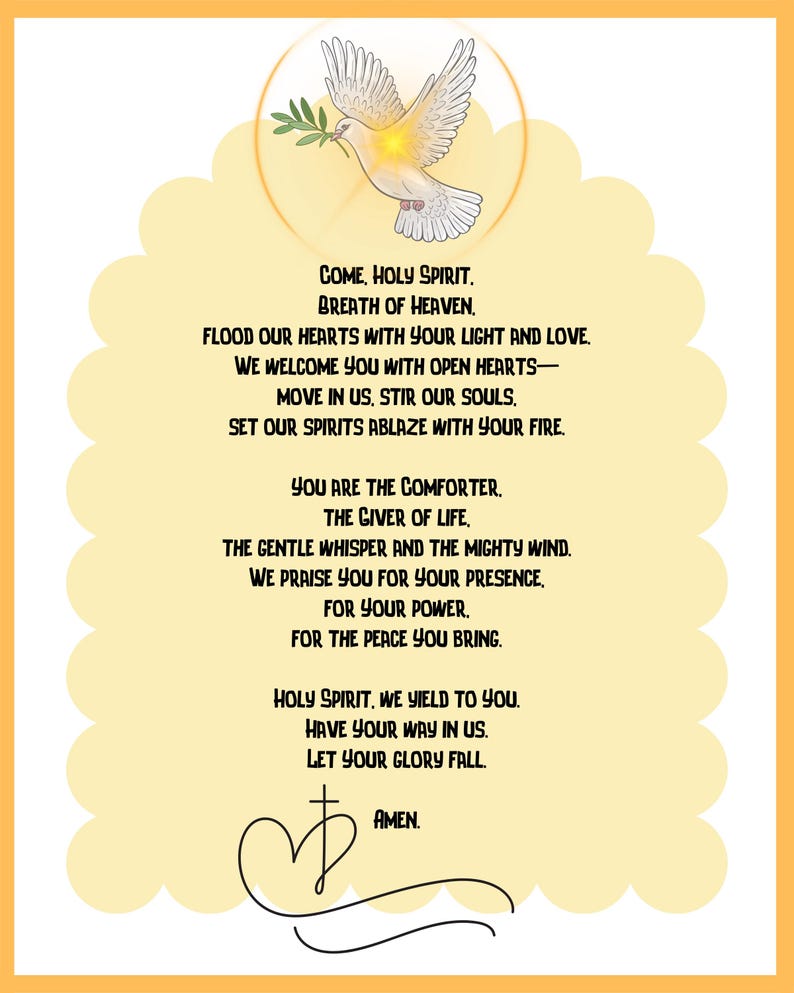 Come, Holy Spirit,
Breath of Heaven,
flood our hearts with Your light and love.
We welcome You with open hearts—
move in us, stir our souls,
set our spirits ablaze with Your fire.

You are the Comforter,
the Giver of life,
the gentle whisper and the mighty wind.
We praise You for Your presence,
for Your power,
for the peace You bring.

Holy Spirit, we yield to You.
Have Your way in us.
Let Your glory fall.

Amen.